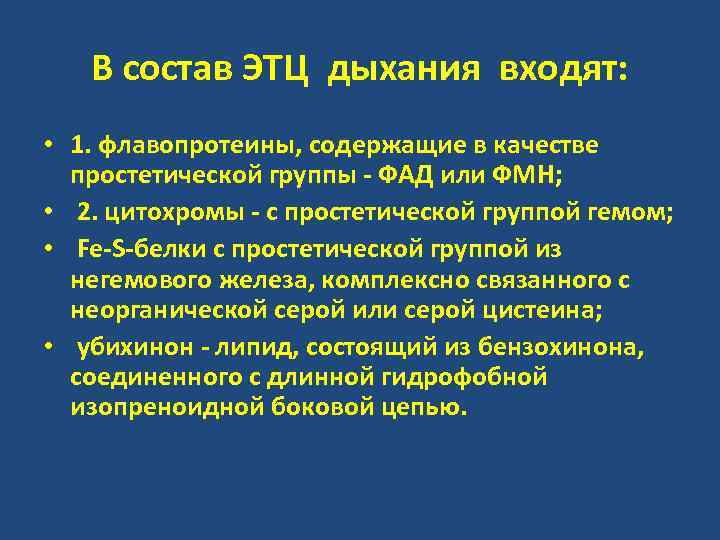 В состав ЭТЦ дыхания входят:

• 1. флавопротеины, содержащие в качестве простетической группы - ФАД или ФМН;

• 2. цитохромы - с простетической группой гемом;

• Fe-S-белки с простетической группой из негемового железа, комплексно связанного с неорганической серой или серой цистеина;

• убихинон - липид, состоящий из бензохинона, соединенного с длинной гидрофобной изопреноидной боковой цепью.